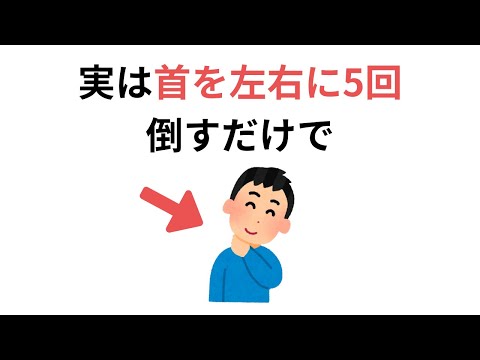 実は首を左右に5回
倒すだけで